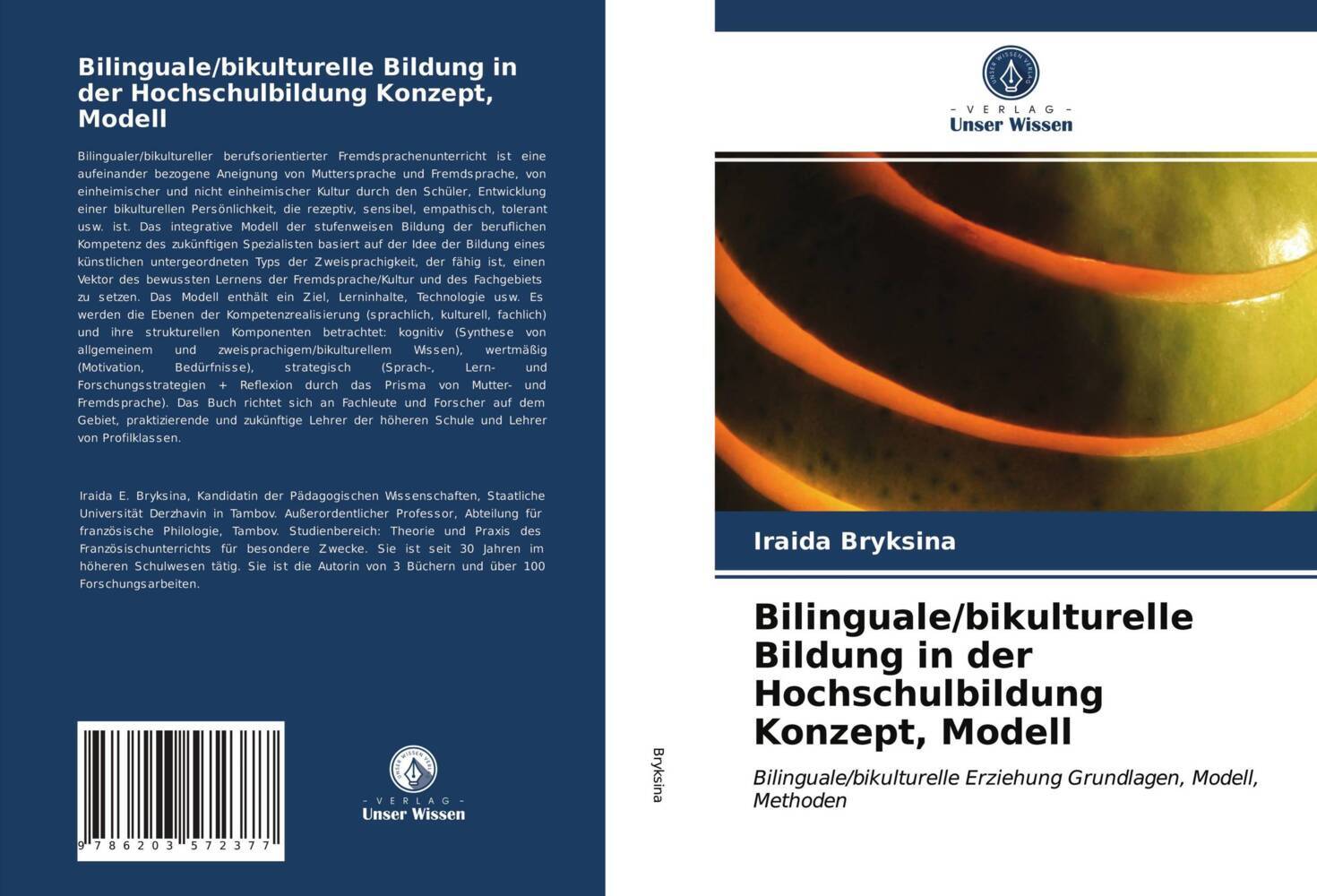 Bilinguale/bikulturelle Bildung in der Hochschulbildung Konzept, Modell

Bilingualer/bikultureller berufsorientierter Fremdsprachenunterricht ist eine aufeinander bezogene Aneignung von Muttersprache und Fremdsprache, von einheimischer und nicht einheimischer Kultur durch den Schüler, Entwicklung einer bikulturellen Persönlichkeit, die rezeptiv, sensibel, empathisch, tolerant usw. ist. Das integrative Modell der stufenweisen Bildung der beruflichen Kompetenz des zukünftigen Spezialisten basiert auf der Idee der Bildung eines künstlichen untergeordneten Typs der Zweisprachigkeit, der fähig ist, einen Vektor des bewussten Lernens der Fremdsprache/Kultur und des Fachgebiets zu setzen. Das Modell enthält ein Ziel, Lerninhalte, Technologie usw. Es werden die Ebenen der Kompetenzrealisierung (sprachlich, kulturell, fachlich) und ihre strukturellen Komponenten betrachtet: kognitiv (Synthese von allgemeinem und zweisprachigem/bikulturellem Wissen), wertmäßig (Motivation, Bedürfnisse), strategisch (Sprach-, Lern- und Forschungsstrategien + Reflexion durch das Prisma von Mutter- und Fremdsprache). Das Buch richtet sich an Fachleute und Forscher auf dem Gebiet, praktizierende und zukünftige Lehrer der höheren Schule und Lehrer von Profilklassen.

Iraida E. Bryksina, Kandidatin der Pädagogischen Wissenschaften, Staatliche Universität Derzhavin in Tambov. Außerordentlicher Professor, Abteilung für französische Philologie, Tambov. Studienbereich: Theorie und Praxis des Französischunterrichts für besondere Zwecke. Sie ist seit 30 Jahren im höheren Schulwesen tätig. Sie ist die Autorin von 3 Büchern und über 100 Forschungsarbeiten.

9 786203 572377

UNSER WISSEN VERLAG
- VERLAG -
Unser Wissen

Bryksina

UNSER WISSEN VERLAG
- VERLAG -
Unser Wissen

Iraida Bryksina

Bilinguale/bikulturelle Bildung in der Hochschulbildung Konzept, Modell

Bilinguale/bikulturelle Erziehung Grundlagen, Modell, Methoden